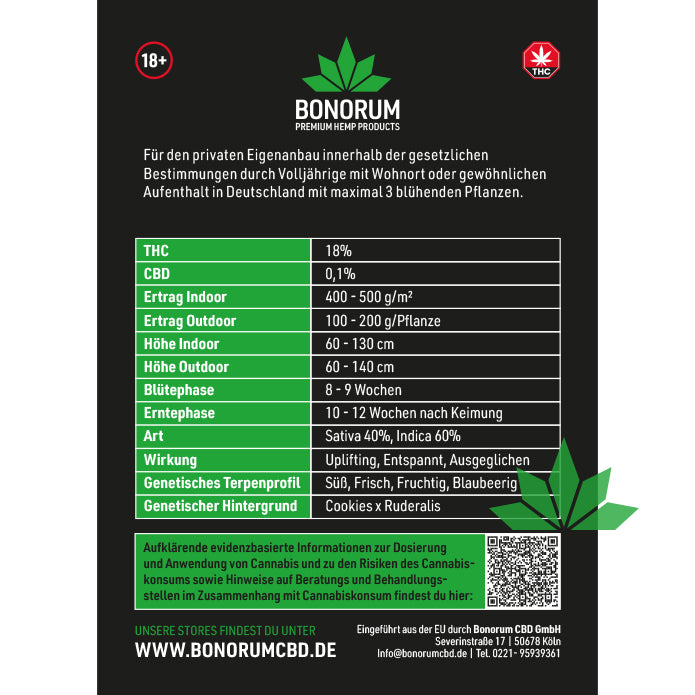 18+

THC

BONORUM
PREMIUM HEMP PRODUCTS

Für den privaten Eigenanbau innerhalb der gesetzlichen Bestimmungen durch Volljährige mit Wohnort oder gewöhnlichen Aufenthalt in Deutschland mit maximal 3 blühenden Pflanzen.

| THC | 18% |
|---|---|
| CBD | 0,1% |
| Ertrag Indoor | 400 - 500 g/m² |
| Ertrag Outdoor | 100 - 200 g/Pflanze |
| Höhe Indoor | 60 - 130 cm |
| Höhe Outdoor | 60 - 140 cm |
| Blütephase | 8 - 9 Wochen |
| Erntephase | 10 - 12 Wochen nach Keimung |
| Art | Sativa 40%, Indica 60% |
| Wirkung | Uplifting, Entspannt, Ausgeglichen |
| Genetisches Terpenprofil | Süß, Frisch, Fruchtig, Blaubeerig |
| Genetischer Hintergrund | Cookies x Ruderalis |

Aufklärende evidenzbasierte Informationen zur Dosierung und Anwendung von Cannabis und zu den Risiken des Cannabiskonsums sowie Hinweise auf Beratungs und Behandlungsstellen im Zusammenhang mit Cannabiskonsum findest du hier:

UNSERE STORES FINDEST DU UNTER
WWW.BONORUMCBD.DE

Eingeführt aus der EU durch Bonorum CBD GmbH
Severinstraße 17 | 50678 Köln
Info@bonorumcbd.de | Tel. 0221- 95939361